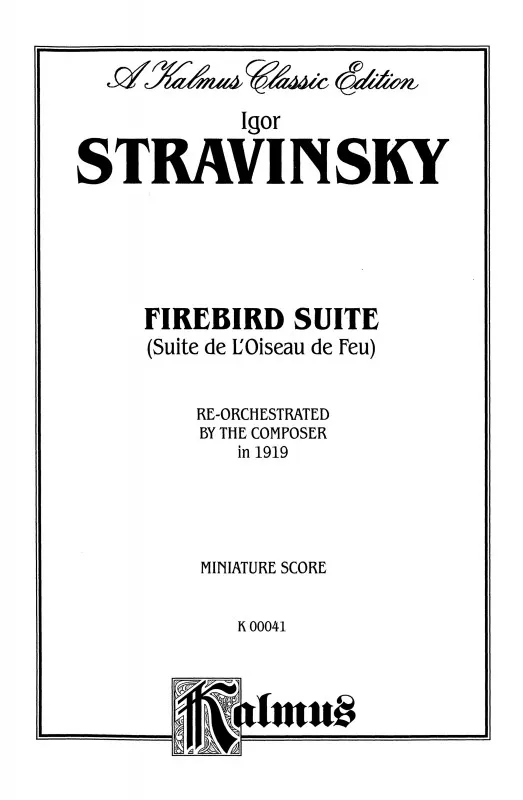 A Kalmus Classic Edition

Igor
STRAVINSKY

FIREBIRD SUITE
(Suite de L'Oiseau de Feu)

RE-ORCHESTRATED
BY THE COMPOSER
in 1919

MINIATURE SCORE

K 00041

Kalmus